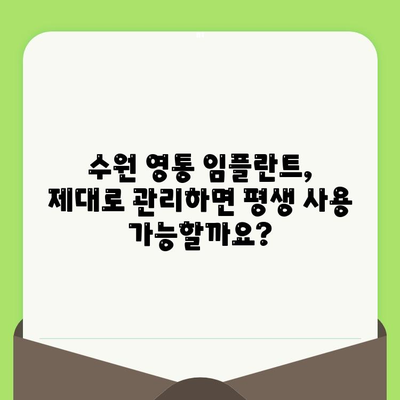 수원 영통 임플란트,
제대로 관리하면 평생 사용
가능할까요?